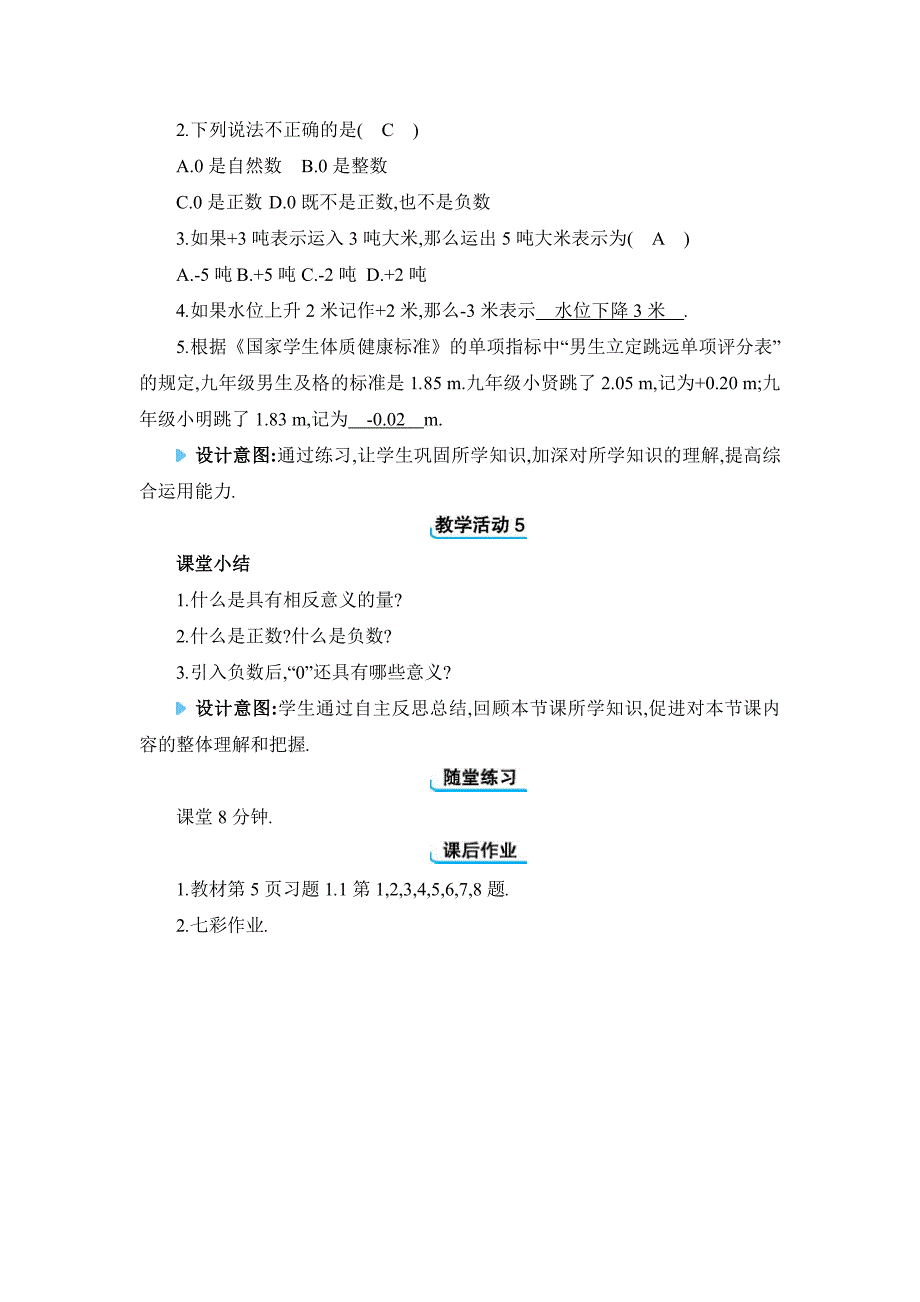 2.下列说法不正确的是( C )

A.0 是自然数 B.0 是整数

C.0 是正数 D.0 既不是正数,也不是负数

3.如果+3 吨表示运入 3 吨大米,那么运出 5 吨大米表示为( A )

A.-5 吨 B.+5 吨 C.-2 吨 D.+2 吨

4.如果水位上升 2 米记作+2 米,那么-3 米表示 水位下降 3 米 .

5.根据《国家学生体质健康标准》的单项指标中“男生立定跳远单项评分表”的规定,九年级男生及格的标准是 1.85 m.九年级小贤跳了 2.05 m,记为+0.20 m;九年级小明跳了 1.83 m,记为 -0.02 m.

设计意图:通过练习,让学生巩固所学知识,加深对所学知识的理解,提高综合运用能力.

教学活动 5

课堂小结

1.什么是具有相反意义的量?

2.什么是正数?什么是负数?

3.引入负数后,“0”还具有哪些意义?

设计意图:学生通过自主反思总结,回顾本节课所学知识,促进对本节课内容的整体理解和把握.

随堂练习

课堂 8 分钟.

课后作业

1.教材第 5 页习题 1.1 第 1,2,3,4,5,6,7,8 题.

2.七彩作业.